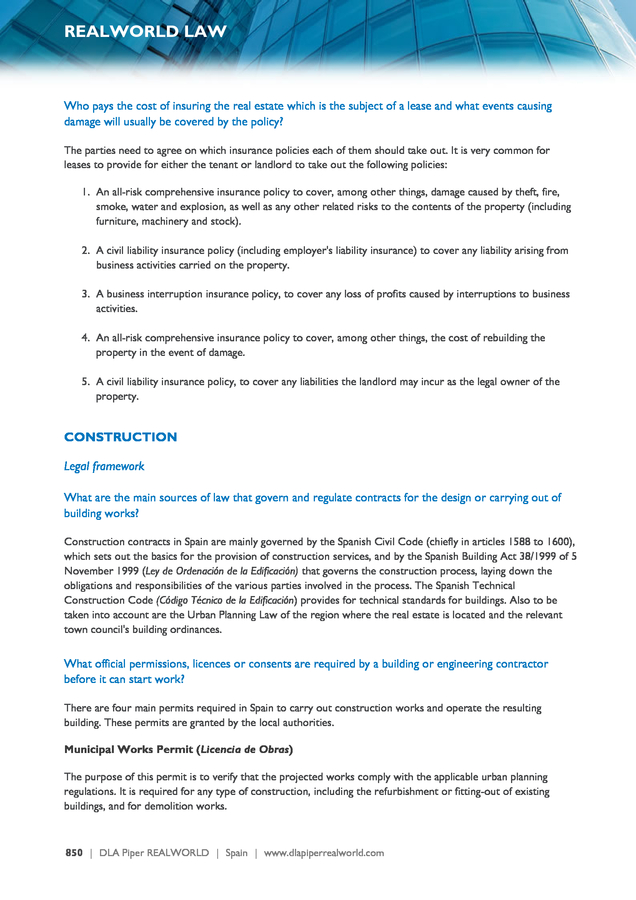 REALWORLD LAW

Who pays the cost of insuring the real estate which is the subject of a lease and what events causing damage will usually be covered by the policy?

The parties need to agree on which insurance policies each of them should take out. It is very common for leases to provide for either the tenant or landlord to take out the following policies:

1. An all-risk comprehensive insurance policy to cover, among other things, damage caused by theft, fire, smoke, water and explosion, as well as any other related risks to the contents of the property (including furniture, machinery and stock).

2. A civil liability insurance policy (including employer's liability insurance) to cover any liability arising from business activities carried on the property.

3. A business interruption insurance policy, to cover any loss of profits caused by interruptions to business activities.

4. An all-risk comprehensive insurance policy to cover, among other things, the cost of rebuilding the property in the event of damage.

5. A civil liability insurance policy, to cover any liabilities the landlord may incur as the legal owner of the property.

CONSTRUCTION

Legal framework

What are the main sources of law that govern and regulate contracts for the design or carrying out of building works?

Construction contracts in Spain are mainly governed by the Spanish Civil Code (chiefly in articles 1588 to 1600), which sets out the basics for the provision of construction services, and by the Spanish Building Act 38/1999 of 5 November 1999 (Ley de Ordenación de la Edificación) that governs the construction process, laying down the obligations and responsibilities of the various parties involved in the process. The Spanish Technical Construction Code (Código Técnico de la Edificación) provides for technical standards for buildings. Also to be taken into account are the Urban Planning Law of the region where the real estate is located and the relevant town council's building ordinances.

What official permissions, licences or consents are required by a building or engineering contractor before it can start work?

There are four main permits required in Spain to carry out construction works and operate the resulting building. These permits are granted by the local authorities.

Municipal Works Permit (Licencia de Obras)

The purpose of this permit is to verify that the projected works comply with the applicable urban planning regulations. It is required for any type of construction, including the refurbishment or fitting-out of existing buildings, and for demolition works.

850 | DLA Piper REALWORLD | Spain | www.dlapiperrealworld.com